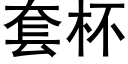 套杯